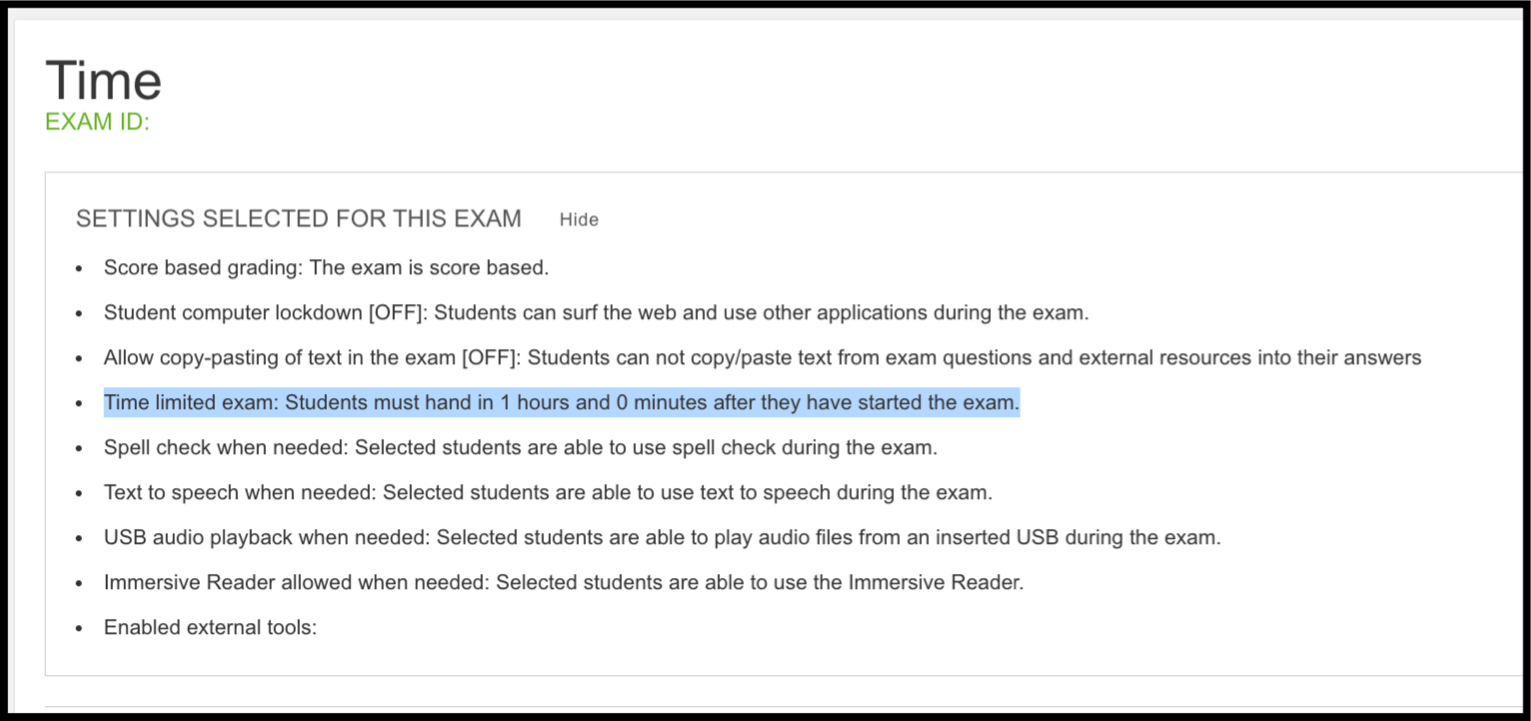 Time
EXAM ID:

SETTINGS SELECTED FOR THIS EXAM Hide

- Score based grading: The exam is score based.
- Student computer lockdown [OFF]: Students can surf the web and use other applications during the exam.
- Allow copy-pasting of text in the exam [OFF]: Students can not copy/paste text from exam questions and external resources into their answers
- Time limited exam: Students must hand in 1 hours and 0 minutes after they have started the exam.
- Spell check when needed: Selected students are able to use spell check during the exam.
- Text to speech when needed: Selected students are able to use text to speech during the exam.
- USB audio playback when needed: Selected students are able to play audio files from an inserted USB during the exam.
- Immersive Reader allowed when needed: Selected students are able to use the Immersive Reader.
- Enabled external tools: